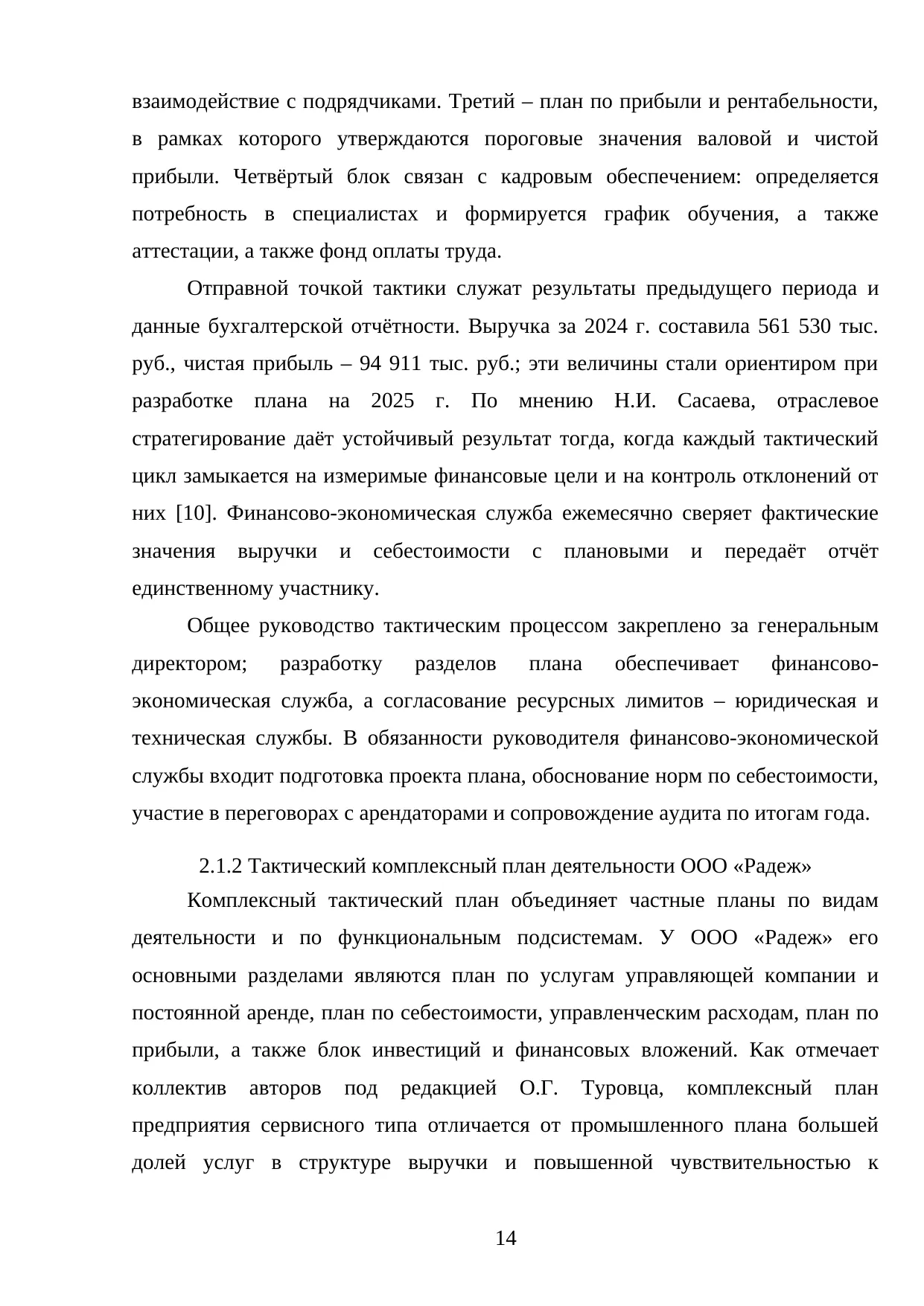 взаимодействие с подрядчиками. Третий – план по прибыли и рентабельности, в рамках которого утверждаются пороговые значения валовой и чистой прибыли. Четвёртый блок связан с кадровым обеспечением: определяется потребность в специалистах и формируется график обучения, а также аттестации, а также фонд оплаты труда.

Отправной точкой тактики служат результаты предыдущего периода и данные бухгалтерской отчётности. Выручка за 2024 г. составила 561 530 тыс. руб., чистая прибыль – 94 911 тыс. руб.; эти величины стали ориентиром при разработке плана на 2025 г. По мнению Н.И. Сасаева, отраслевое стратегирование даёт устойчивый результат тогда, когда каждый тактический цикл замыкается на измеримые финансовые цели и на контроль отклонений от них [10]. Финансово-экономическая служба ежемесячно сверяет фактические значения выручки и себестоимости с плановыми и передаёт отчёт единственному участнику.

Общее руководство тактическим процессом закреплено за генеральным директором; разработку разделов плана обеспечивает финансово-экономическая служба, а согласование ресурсных лимитов – юридическая и техническая службы. В обязанности руководителя финансово-экономической службы входит подготовка проекта плана, обоснование норм по себестоимости, участие в переговорах с арендаторами и сопровождение аудита по итогам года.

2.1.2 Тактический комплексный план деятельности ООО «Радеж»

Комплексный тактический план объединяет частные планы по видам деятельности и по функциональным подсистемам. У ООО «Радеж» его основными разделами являются план по услугам управляющей компании и постоянной аренде, план по себестоимости, управленческим расходам, план по прибыли, а также блок инвестиций и финансовых вложений. Как отмечает коллектив авторов под редакцией О.Г. Туровца, комплексный план предприятия сервисного типа отличается от промышленного плана большей долей услуг в структуре выручки и повышенной чувствительностью к

14